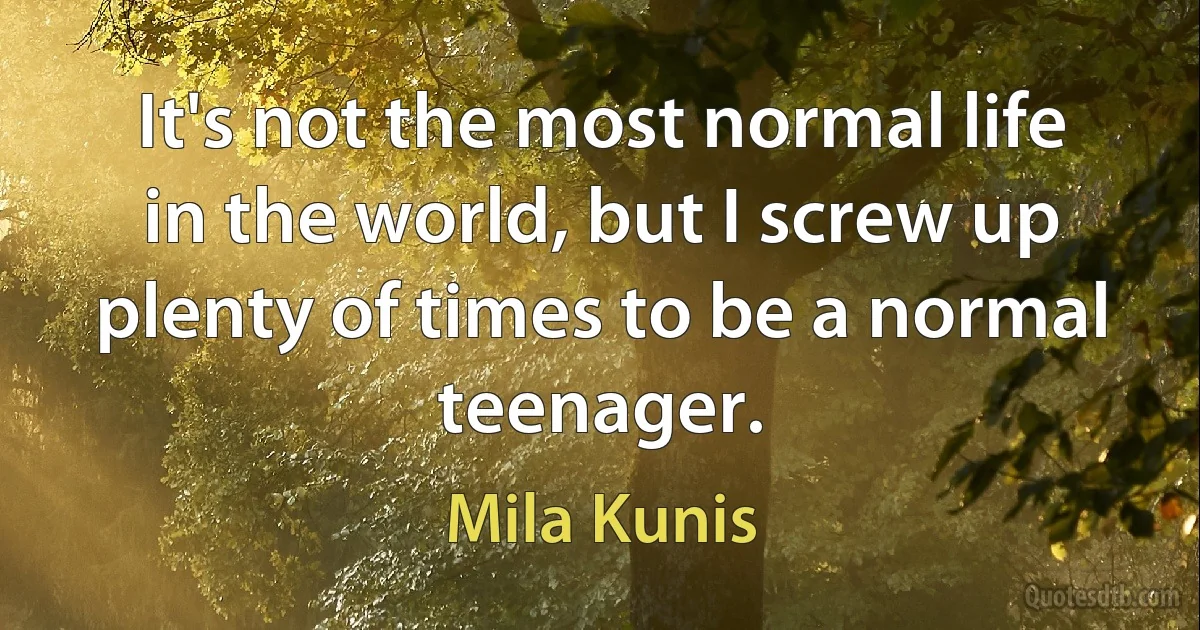 It's not the most normal life in the world, but I screw up plenty of times to be a normal teenager.

Mila Kunis

Quotesdtb.com